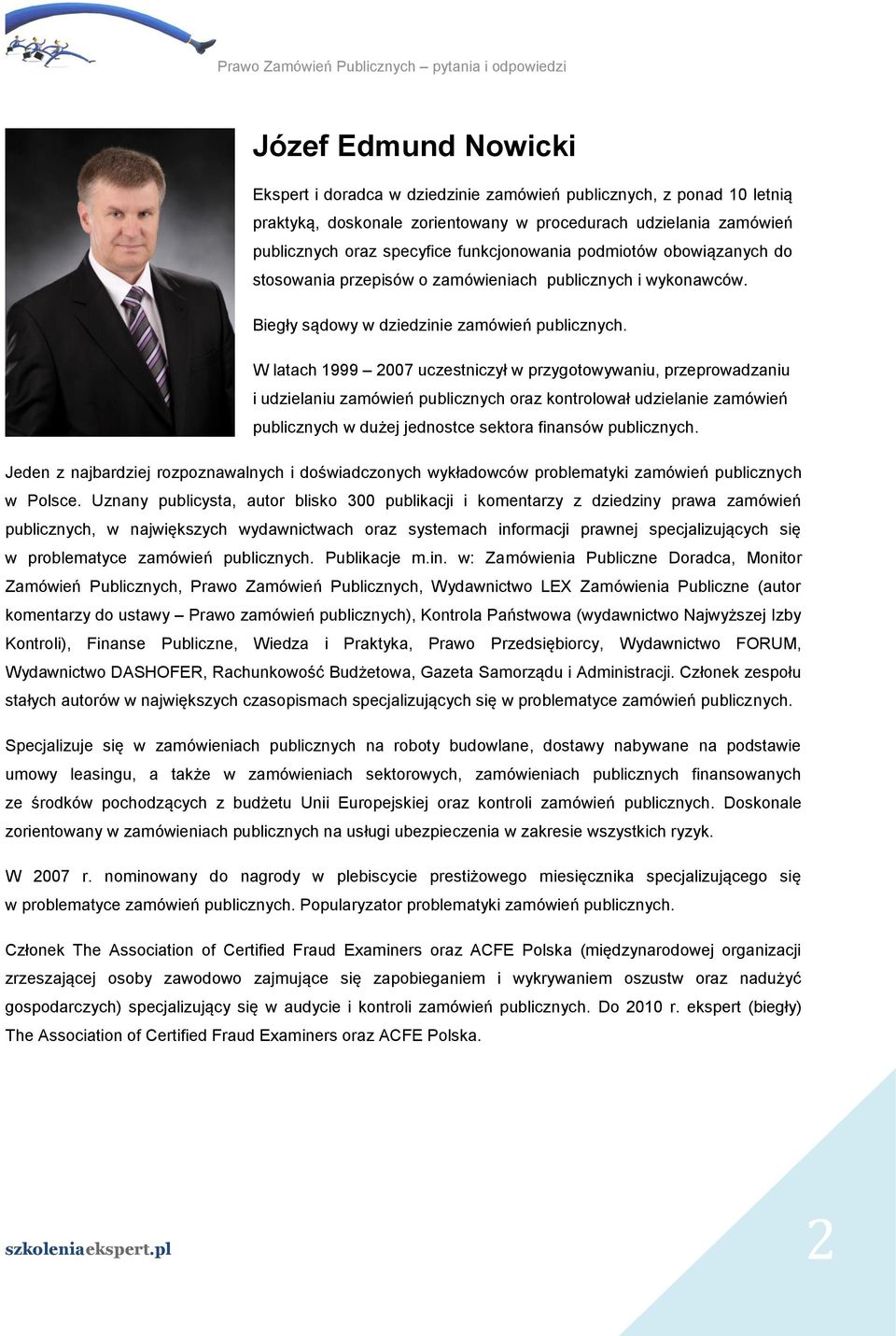 Prawo Zamówień Publicznych – pytania i odpowiedzi

Józef Edmund Nowicki

Ekspert i doradca w dziedzinie zamówień publicznych, z ponad 10 letnią praktyką, doskonale zorientowany w procedurach udzielania zamówień publicznych oraz specyfice funkcjonowania podmiotów obowiązanych do stosowania przepisów o zamówieniach publicznych i wykonawców.

Biegły sądowy w dziedzinie zamówień publicznych.

W latach 1999 – 2007 uczestniczył w przygotowywaniu, przeprowadzaniu i udzielaniu zamówień publicznych oraz kontrolował udzielanie zamówień publicznych w dużej jednostce sektora finansów publicznych.

Jeden z najbardziej rozpoznawalnych i doświadczonych wykładowców problematyki zamówień publicznych w Polsce. Uznany publicysta, autor blisko 300 publikacji i komentarzy z dziedziny prawa zamówień publicznych, w największych wydawnictwach oraz systemach informacji prawnej specjalizujących się w problematyce zamówień publicznych. Publikacje m.in. w: Zamówienia Publiczne Doradca, Monitor Zamówień Publicznych, Prawo Zamówień Publicznych, Wydawnictwo LEX Zamówienia Publiczne (autor komentarzy do ustawy – Prawo zamówień publicznych), Kontrola Państwowa (wydawnictwo Najwyższej Izby Kontroli), Finanse Publiczne, Wiedza i Praktyka, Prawo Przedsiębiorcy, Wydawnictwo FORUM, Wydawnictwo DASHOFER, Rachunkowość Budżetowa, Gazeta Samorządu i Administracji. Członek zespołu stałych autorów w największych czasopismach specjalizujących się w problematyce zamówień publicznych.

Specjalizuje się w zamówieniach publicznych na roboty budowlane, dostawy nabywane na podstawie umowy leasingu, a także w zamówieniach sektorowych, zamówieniach publicznych finansowanych ze środków pochodzących z budżetu Unii Europejskiej oraz kontroli zamówień publicznych. Doskonale zorientowany w zamówieniach publicznych na usługi ubezpieczenia w zakresie wszystkich ryzyk.

W 2007 r. nominowany do nagrody w plebiscycie prestiżowego miesięcznika specjalizującego się w problematyce zamówień publicznych. Popularyzator problematyki zamówień publicznych.

Członek The Association of Certified Fraud Examiners oraz ACFE Polska (międzynarodowej organizacji zrzeszającej osoby zawodowo zajmujące się zapobieganiem i wykrywaniem oszustw oraz nadużyć gospodarczych) specjalizujący się w audycie i kontroli zamówień publicznych. Do 2010 r. ekspert (biegły) The Association of Certified Fraud Examiners oraz ACFE Polska.

szkoleniaekspert.pl

2